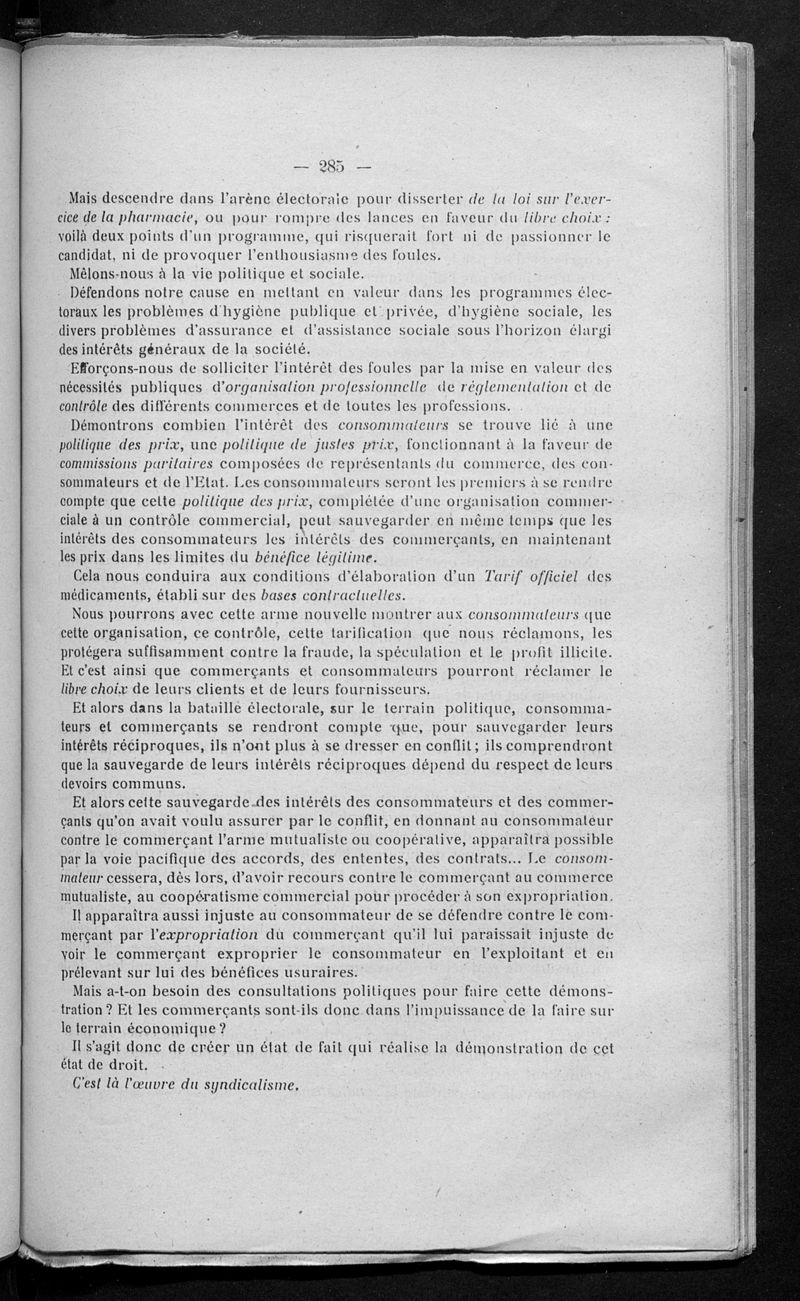 — 285 —

Mais descendre dans l'arène électorale pour disserter de la loi sur l'exercice de la pharmacie, ou pour rompre des lances en faveur du libre choix : voilà deux points d'un programme, qui risquerait fort ni de passionner le candidat, ni de provoquer l'enthousiasme des foules.

Mêlons-nous à la vie politique et sociale.

Défendons notre cause en mettant en valeur dans les programmes électoraux les problèmes d'hygiène publique et privée, d'hygiène sociale, les divers problèmes d'assurance et d'assistance sociale sous l'horizon élargi des intérêts généraux de la société.

Efforçons-nous de solliciter l'intérêt des foules par la mise en valeur des nécessités publiques d'organisation professionnelle de réglementation et de contrôle des différents commerces et de toutes les professions.

Démontrons combien l'intérêt des consommateurs se trouve lié à une politique des prix, une politique de justes prix, fonctionnant à la faveur de commissions paritaires composées de représentants du commerce, des consommateurs et de l'Etat. Les consommateurs seront les premiers à se rendre compte que cette politique des prix, complétée d'une organisation commerciale à un contrôle commercial, peut sauvegarder en même temps que les intérêts des consommateurs les intérêts des commerçants, en maintenant les prix dans les limites du bénéfice légitime.

Cela nous conduira aux conditions d'élaboration d'un Tarif officiel des médicaments, établi sur des bases contractuelles.

Nous pourrons avec cette arme nouvelle montrer aux consommateurs que cette organisation, ce contrôle, cette tarification que nous réclamons, les protégera suffisamment contre la fraude, la spéculation et le profit illicite. Et c'est ainsi que commerçants et consommateurs pourront réclamer le libre choix de leurs clients et de leurs fournisseurs.

Et alors dans la bataille électorale, sur le terrain politique, consommateurs et commerçants se rendront compte que, pour sauvegarder leurs intérêts réciproques, ils n'ont plus à se dresser en conflit ; ils comprendront que la sauvegarde de leurs intérêts réciproques dépend du respect de leurs devoirs communs.

Et alors cette sauvegarde des intérêts des consommateurs et des commerçants qu'on avait voulu assurer par le conflit, en donnant au consommateur contre le commerçant l'arme mutualiste ou coopérative, apparaîtra possible par la voie pacifique des accords, des ententes, des contrats... Le consommateur cessera, dès lors, d'avoir recours contre le commerçant au commerce mutualiste, au coopératisme commercial pour procéder à son expropriation.

Il apparaîtra aussi injuste au consommateur de se défendre contre le commerçant par l'expropriation du commerçant qu'il lui paraissait injuste de voir le commerçant exproprier le consommateur en l'exploitant et en prélevant sur lui des bénéfices usuraires.

Mais a-t-on besoin des consultations politiques pour faire cette démonstration ? Et les commerçants sont-ils donc dans l'impuissance de la faire sur le terrain économique ?

Il s'agit donc de créer un état de fait qui réalise la démonstration de cet état de droit.

C'est là l'œuvre du syndicalisme.